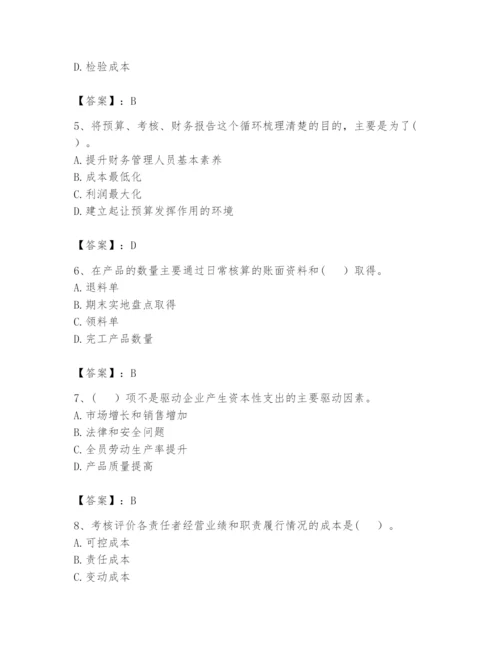 D. 检验成本

【答案】：B

5、将预算、考核、财务报告这个循环梳理清楚的目的，主要是为了（ ）。
A. 提升财务管理人员基本素养
B. 成本最低化
C. 利润最大化
D. 建立起让预算发挥作用的环境

【答案】：D

6、在产品的数量主要通过日常核算的账面资料和（ ）取得。
A. 退料单
B. 期末实地盘点取得
C. 领料单
D. 完工产品数量

【答案】：B

7、（ ）项不是驱动企业产生资本性支出的主要驱动因素。
A. 市场增长和销售增加
B. 法律和安全问题
C. 全员劳动生产率提升
D. 产品质量提高

【答案】：B

8、考核评价各责任者经营业绩和职责履行情况的成本是（ ）。
A. 可控成本
B. 责任成本
C. 变动成本